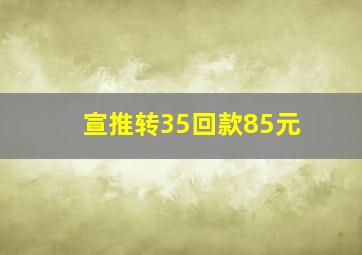 宣推转35回款85元